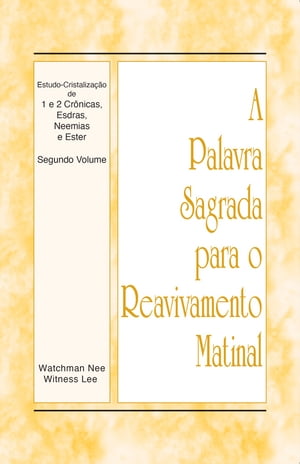 Estudo-Cristalização de
1 e 2 Crônicas, Esdras, Neemias e Ester

Segundo Volume

Watchman Nee
Witness Lee

A Palavra Sagrada para o Reavivamento Matinal